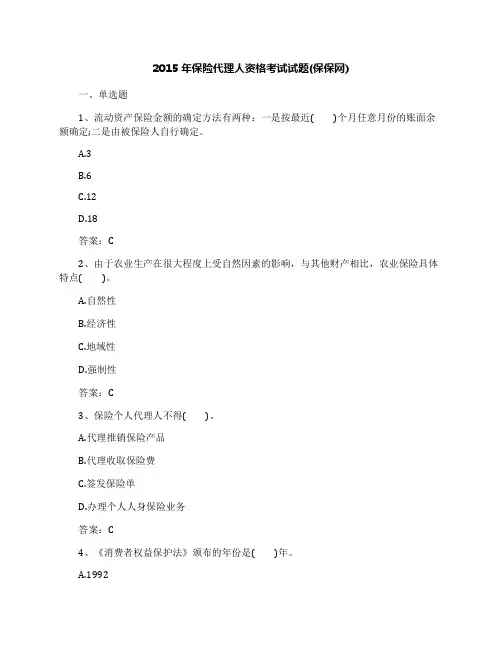 2015 年保险代理人资格考试试题(保保网)

一、单选题

1、流动资产保险金额的确定方法有两种：一是按最近(　　)个月任意月份的账面余额确定;二是由被保险人自行确定。

A.3

B.6

C.12

D.18

答案：C

2、由于农业生产在很大程度上受自然因素的影响，与其他财产相比，农业保险具体特点(　　)。

A.自然性

B.经济性

C.地域性

D.强制性

答案：C

3、保险个人代理人不得(　　)。

A.代理推销保险产品

B.代理收取保险费

C.签发保险单

D.办理个人人身保险业务

答案：C

4、《消费者权益保护法》颁布的年份是(　　)年。

A.1992